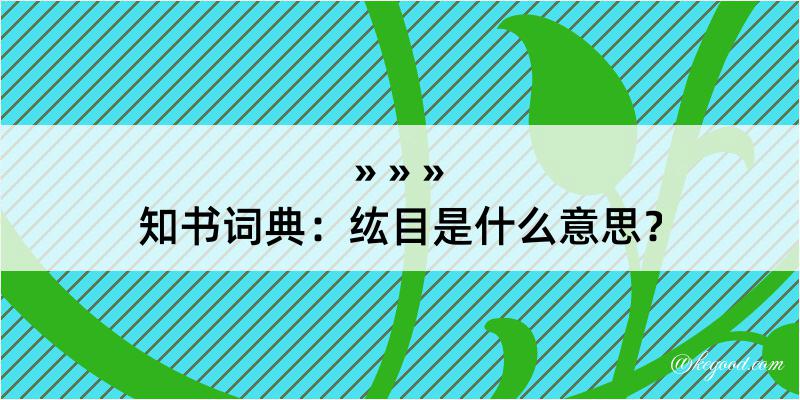 » » »
知书词典：纮目是什么意思？

@kegood.com